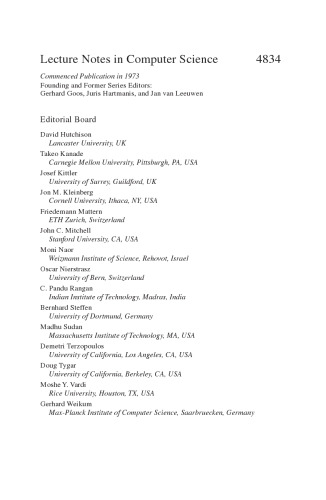 Lecture Notes in Computer Science 4834

Commenced Publication in 1973
Founding and Former Series Editors:
Gerhard Goos, Juris Hartmanis, and Jan van Leeuwen

Editorial Board

David Hutchison
Lancaster University, UK
Takeo Kanade
Carnegie Mellon University, Pittsburgh, PA, USA
Josef Kittler
University of Surrey, Guildford, UK
Jon M. Kleinberg
Cornell University, Ithaca, NY, USA
Friedemann Mattern
ETH Zurich, Switzerland
John C. Mitchell
Stanford University, CA, USA
Moni Naor
Weizmann Institute of Science, Rehovot, Israel
Oscar Nierstrasz
University of Bern, Switzerland
C. Pandu Rangan
Indian Institute of Technology, Madras, India
Bernhard Steffen
University of Dortmund, Germany
Madhu Sudan
Massachusetts Institute of Technology, MA, USA
Demetri Terzopoulos
University of California, Los Angeles, CA, USA
Doug Tygar
University of California, Berkeley, CA, USA
Moshe Y. Vardi
Rice University, Houston, TX, USA
Gerhard Weikum
Max-Planck Institute of Computer Science, Saarbruecken, Germany